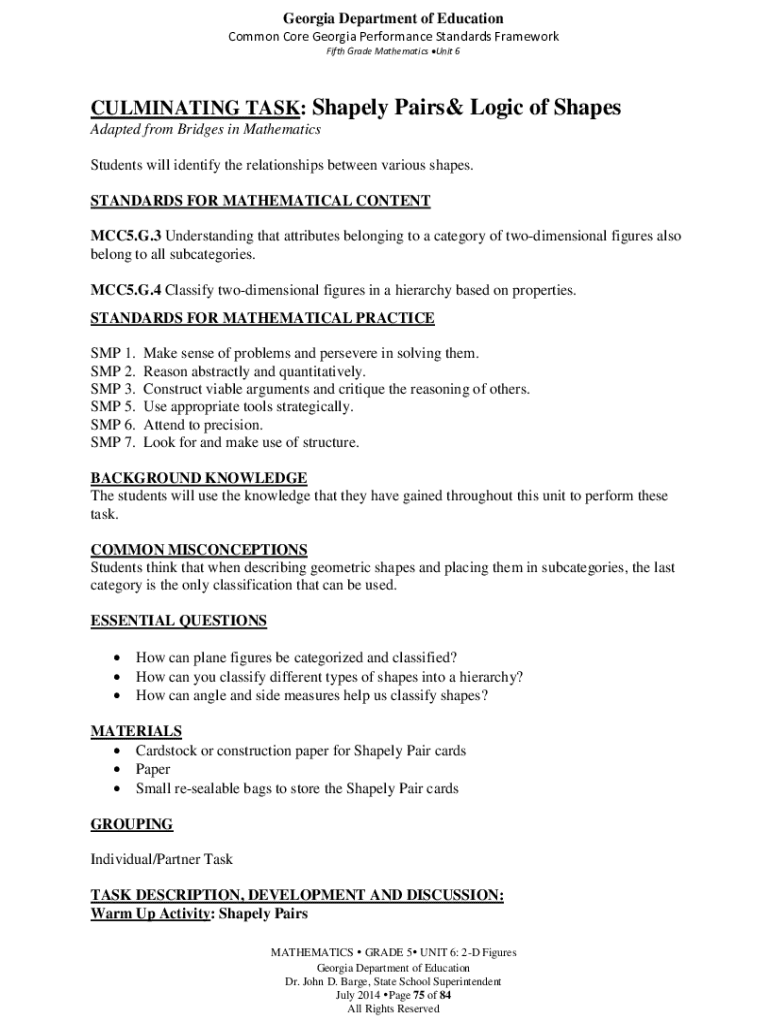 Georgia Department of Education
Common Core Georgia Performance Standards Framework
Fifth Grade Mathematics •Unit 6

CULMINATING TASK: Shapely Pairs& Logic of Shapes
Adapted from Bridges in Mathematics

Students will identify the relationships between various shapes.

STANDARDS FOR MATHEMATICAL CONTENT

MCC5.G.3 Understanding that attributes belonging to a category of two-dimensional figures also belong to all subcategories.

MCC5.G.4 Classify two-dimensional figures in a hierarchy based on properties.

STANDARDS FOR MATHEMATICAL PRACTICE

SMP 1. Make sense of problems and persevere in solving them.
SMP 2. Reason abstractly and quantitatively.
SMP 3. Construct viable arguments and critique the reasoning of others.
SMP 5. Use appropriate tools strategically.
SMP 6. Attend to precision.
SMP 7. Look for and make use of structure.

BACKGROUND KNOWLEDGE
The students will use the knowledge that they have gained throughout this unit to perform these task.

COMMON MISCONCEPTIONS
Students think that when describing geometric shapes and placing them in subcategories, the last category is the only classification that can be used.

ESSENTIAL QUESTIONS

• How can plane figures be categorized and classified?
• How can you classify different types of shapes into a hierarchy?
• How can angle and side measures help us classify shapes?

MATERIALS
• Cardstock or construction paper for Shapely Pair cards
• Paper
• Small re-sealable bags to store the Shapely Pair cards

GROUPING

Individual/Partner Task

TASK DESCRIPTION, DEVELOPMENT AND DISCUSSION:
Warm Up Activity: Shapely Pairs

MATHEMATICS • GRADE 5• UNIT 6: 2-D Figures
Georgia Department of Education
Dr. John D. Barge, State School Superintendent
July 2014 •Page 75 of 84
All Rights Reserved